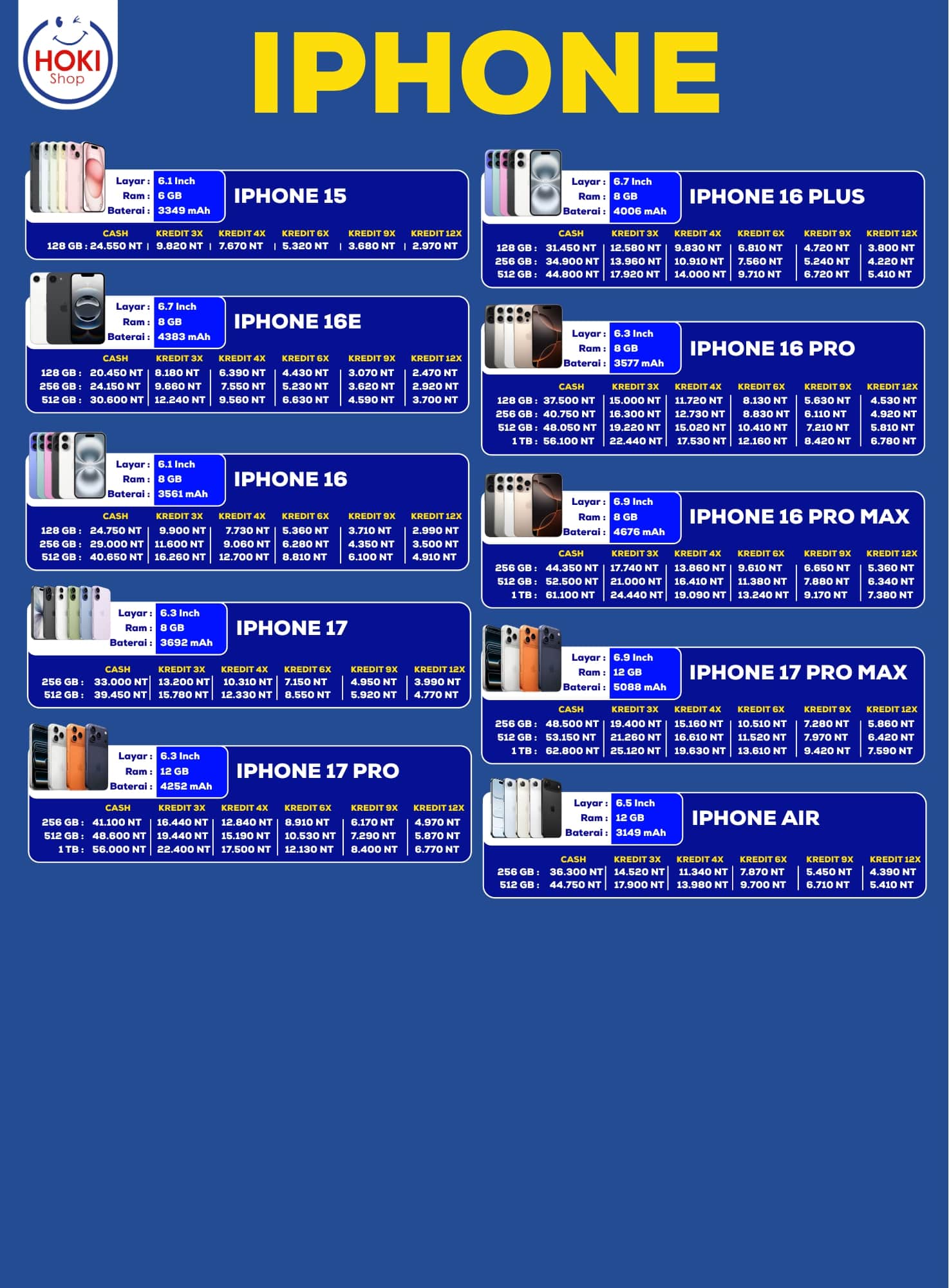 HOKI Shop

IPHONE

Layar : 6.1 Inch
Ram : 6 GB
Baterai : 3349 mAh
IPHONE 15

| | CASH | KREDIT 3X | KREDIT 4X | KREDIT 6X | KREDIT 9X | KREDIT 12X |
|---|---|---|---|---|---|---|
| 128 GB : | 24.550 NT | 9.820 NT | 7.670 NT | 5.320 NT | 3.680 NT | 2.970 NT |

Layar : 6.7 Inch
Ram : 8 GB
Baterai : 4383 mAh
IPHONE 16E

| | CASH | KREDIT 3X | KREDIT 4X | KREDIT 6X | KREDIT 9X | KREDIT 12X |
|---|---|---|---|---|---|---|
| 128 GB : | 20.450 NT | 8.180 NT | 6.390 NT | 4.430 NT | 3.070 NT | 2.470 NT |
| 256 GB : | 24.150 NT | 9.660 NT | 7.550 NT | 5.230 NT | 3.620 NT | 2.920 NT |
| 512 GB : | 30.600 NT | 12.240 NT | 9.560 NT | 6.630 NT | 4.590 NT | 3.700 NT |

Layar : 6.1 Inch
Ram : 8 GB
Baterai : 3561 mAh
IPHONE 16

| | CASH | KREDIT 3X | KREDIT 4X | KREDIT 6X | KREDIT 9X | KREDIT 12X |
|---|---|---|---|---|---|---|
| 128 GB : | 24.750 NT | 9.900 NT | 7.730 NT | 5.360 NT | 3.710 NT | 2.990 NT |
| 256 GB : | 29.000 NT | 11.600 NT | 9.060 NT | 6.280 NT | 4.350 NT | 3.500 NT |
| 512 GB : | 40.650 NT | 16.260 NT | 12.700 NT | 8.810 NT | 6.100 NT | 4.910 NT |

Layar : 6.3 Inch
Ram : 8 GB
Baterai : 3692 mAh
IPHONE 17

| | CASH | KREDIT 3X | KREDIT 4X | KREDIT 6X | KREDIT 9X | KREDIT 12X |
|---|---|---|---|---|---|---|
| 256 GB : | 33.000 NT | 13.200 NT | 10.310 NT | 7.150 NT | 4.950 NT | 3.990 NT |
| 512 GB : | 39.450 NT | 15.780 NT | 12.330 NT | 8.550 NT | 5.920 NT | 4.770 NT |

Layar : 6.3 Inch
Ram : 12 GB
Baterai : 4252 mAh
IPHONE 17 PRO

| | CASH | KREDIT 3X | KREDIT 4X | KREDIT 6X | KREDIT 9X | KREDIT 12X |
|---|---|---|---|---|---|---|
| 256 GB : | 41.100 NT | 16.440 NT | 12.840 NT | 8.910 NT | 6.170 NT | 4.970 NT |
| 512 GB : | 48.600 NT | 19.440 NT | 15.190 NT | 10.530 NT | 7.290 NT | 5.870 NT |
| 1 TB : | 56.000 NT | 22.400 NT | 17.500 NT | 12.130 NT | 8.400 NT | 6.770 NT |

Layar : 6.7 Inch
Ram : 8 GB
Baterai : 4006 mAh
IPHONE 16 PLUS

| | CASH | KREDIT 3X | KREDIT 4X | KREDIT 6X | KREDIT 9X | KREDIT 12X |
|---|---|---|---|---|---|---|
| 128 GB : | 31.450 NT | 12.580 NT | 9.830 NT | 6.810 NT | 4.720 NT | 3.800 NT |
| 256 GB : | 34.900 NT | 13.960 NT | 10.910 NT | 7.560 NT | 5.240 NT | 4.220 NT |
| 512 GB : | 44.800 NT | 17.920 NT | 14.000 NT | 9.710 NT | 6.720 NT | 5.410 NT |

Layar : 6.3 Inch
Ram : 8 GB
Baterai : 3577 mAh
IPHONE 16 PRO

| | CASH | KREDIT 3X | KREDIT 4X | KREDIT 6X | KREDIT 9X | KREDIT 12X |
|---|---|---|---|---|---|---|
| 128 GB : | 37.500 NT | 15.000 NT | 11.720 NT | 8.130 NT | 5.630 NT | 4.530 NT |
| 256 GB : | 40.750 NT | 16.300 NT | 12.730 NT | 8.830 NT | 6.110 NT | 4.920 NT |
| 512 GB : | 48.050 NT | 19.220 NT | 15.020 NT | 10.410 NT | 7.210 NT | 5.810 NT |
| 1 TB : | 56.100 NT | 22.440 NT | 17.530 NT | 12.160 NT | 8.420 NT | 6.780 NT |

Layar : 6.9 Inch
Ram : 8 GB
Baterai : 4676 mAh
IPHONE 16 PRO MAX

| | CASH | KREDIT 3X | KREDIT 4X | KREDIT 6X | KREDIT 9X | KREDIT 12X |
|---|---|---|---|---|---|---|
| 256 GB : | 44.350 NT | 17.740 NT | 13.860 NT | 9.610 NT | 6.650 NT | 5.360 NT |
| 512 GB : | 52.500 NT | 21.000 NT | 16.410 NT | 11.380 NT | 7.880 NT | 6.340 NT |
| 1 TB : | 61.100 NT | 24.440 NT | 19.090 NT | 13.240 NT | 9.170 NT | 7.380 NT |

Layar : 6.9 Inch
Ram : 12 GB
Baterai : 5088 mAh
IPHONE 17 PRO MAX

| | CASH | KREDIT 3X | KREDIT 4X | KREDIT 6X | KREDIT 9X | KREDIT 12X |
|---|---|---|---|---|---|---|
| 256 GB : | 48.500 NT | 19.400 NT | 15.160 NT | 10.510 NT | 7.280 NT | 5.860 NT |
| 512 GB : | 53.150 NT | 21.260 NT | 16.610 NT | 11.520 NT | 7.970 NT | 6.420 NT |
| 1 TB : | 62.800 NT | 25.120 NT | 19.630 NT | 13.610 NT | 9.420 NT | 7.590 NT |

Layar : 6.5 Inch
Ram : 12 GB
Baterai : 3149 mAh
IPHONE AIR

| | CASH | KREDIT 3X | KREDIT 4X | KREDIT 6X | KREDIT 9X | KREDIT 12X |
|---|---|---|---|---|---|---|
| 256 GB : | 36.300 NT | 14.520 NT | 11.340 NT | 7.870 NT | 5.450 NT | 4.390 NT |
| 512 GB : | 44.750 NT | 17.900 NT | 13.980 NT | 9.700 NT | 6.710 NT | 5.410 NT |